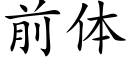 前体